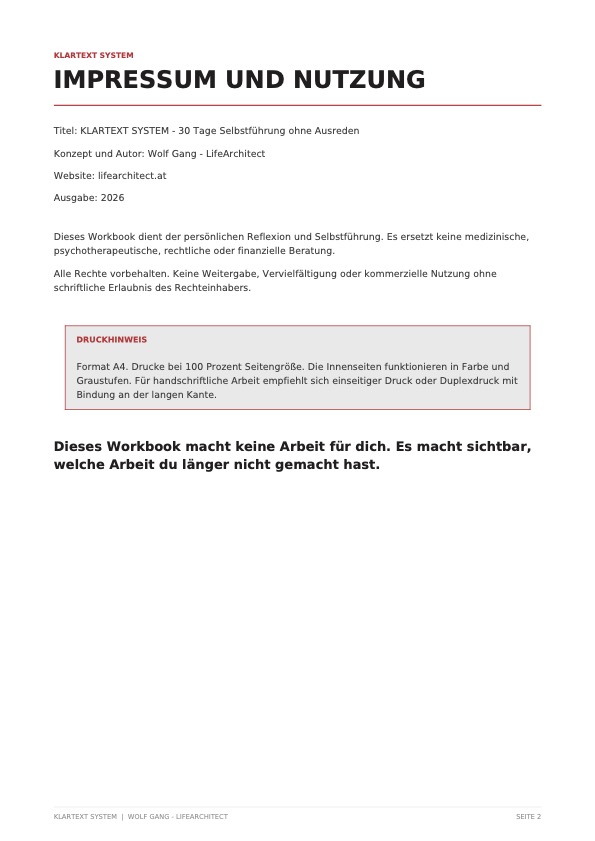 KLARTEXT SYSTEM

IMPRESSUM UND NUTZUNG

Titel: KLARTEXT SYSTEM - 30 Tage Selbstführung ohne Ausreden

Konzept und Autor: Wolf Gang - LifeArchitect

Website: lifearchitect.at

Ausgabe: 2026

Dieses Workbook dient der persönlichen Reflexion und Selbstführung. Es ersetzt keine medizinische, psychotherapeutische, rechtliche oder finanzielle Beratung.

Alle Rechte vorbehalten. Keine Weitergabe, Vervielfältigung oder kommerzielle Nutzung ohne schriftliche Erlaubnis des Rechteinhabers.

DRUCKHINWEIS

Format A4. Drucke bei 100 Prozent Seitengröße. Die Innenseiten funktionieren in Farbe und Graustufen. Für handschriftliche Arbeit empfiehlt sich einseitiger Druck oder Duplexdruck mit Bindung an der langen Kante.

Dieses Workbook macht keine Arbeit für dich. Es macht sichtbar, welche Arbeit du länger nicht gemacht hast.

KLARTEXT SYSTEM | WOLF GANG - LIFEARCHITECT

SEITE 2